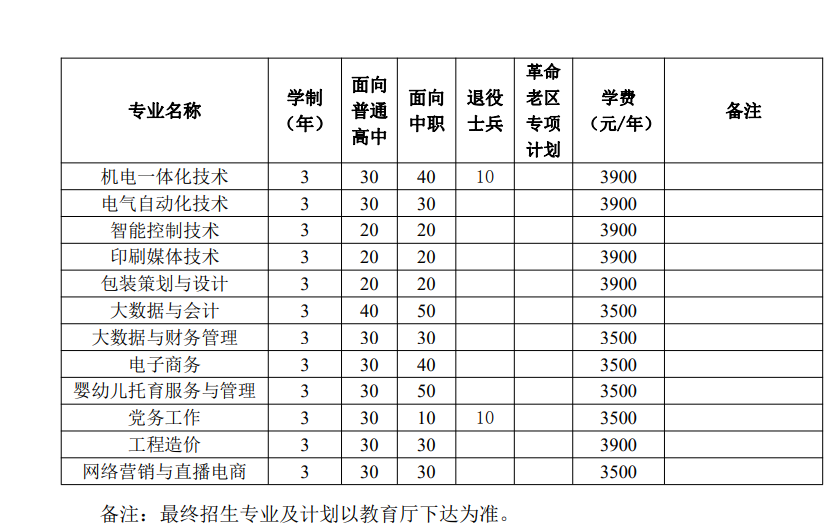 | 专业名称 | 学制（年） | 面向普通高中 | 面向中职 | 退役士兵 | 革命老区专项计划 | 学费（元/年） | 备注 |
|---|---|---|---|---|---|---|---|
| 机电一体化技术 | 3 | 30 | 40 | 10 | | 3900 | |
| 电气自动化技术 | 3 | 30 | 30 | | | 3900 | |
| 智能控制技术 | 3 | 20 | 20 | | | 3900 | |
| 印刷媒体技术 | 3 | 20 | 20 | | | 3900 | |
| 包装策划与设计 | 3 | 20 | 20 | | | 3900 | |
| 大数据与会计 | 3 | 40 | 50 | | | 3500 | |
| 大数据与财务管理 | 3 | 30 | 30 | | | 3500 | |
| 电子商务 | 3 | 30 | 40 | | | 3500 | |
| 婴幼儿托育服务与管理 | 3 | 30 | 50 | | | 3500 | |
| 党务工作 | 3 | 30 | 10 | 10 | | 3500 | |
| 工程造价 | 3 | 30 | 30 | | | 3900 | |
| 网络营销与直播电商 | 3 | 30 | 30 | | | 3500 | |

备注：最终招生专业及计划以教育厅下达为准。